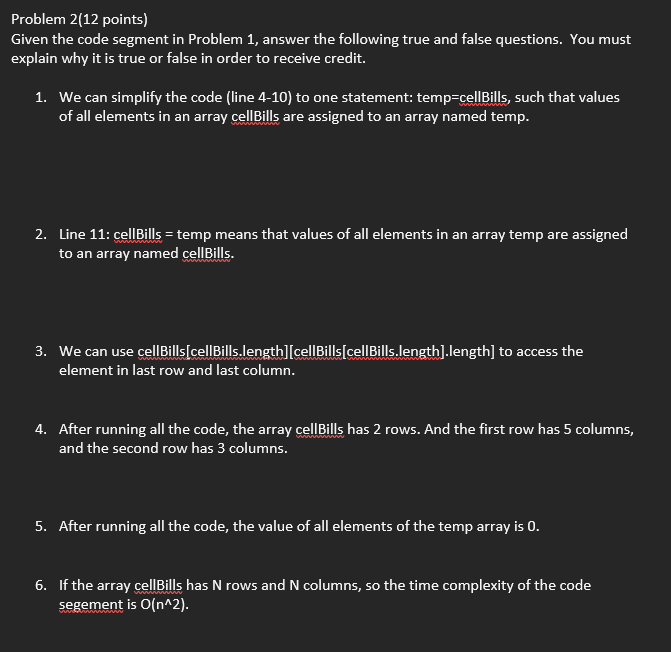 Problem 2(12 points)
Given the code segment in Problem 1, answer the following true and false questions. You must explain why it is true or false in order to receive credit.

1. We can simplify the code (line 4-10) to one statement: temp=cellBills, such that values of all elements in an array cellBills are assigned to an array named temp.

2. Line 11: cellBills = temp means that values of all elements in an array temp are assigned to an array named cellBills.

3. We can use cellBills[cellBills.length][cellBills[cellBills.length].length] to access the element in last row and last column.

4. After running all the code, the array cellBills has 2 rows. And the first row has 5 columns, and the second row has 3 columns.

5. After running all the code, the value of all elements of the temp array is 0.

6. If the array cellBills has N rows and N columns, so the time complexity of the code segement is O(n^2).